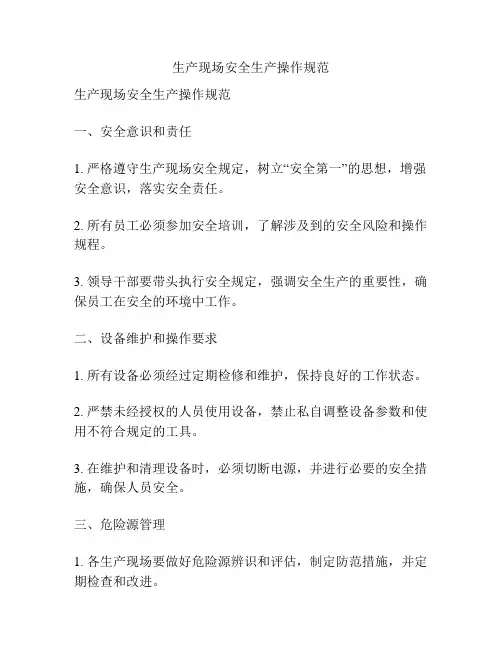 生产现场安全生产操作规范

生产现场安全生产操作规范

一、安全意识和责任

1. 严格遵守生产现场安全规定，树立“安全第一”的思想，增强安全意识，落实安全责任。

2. 所有员工必须参加安全培训，了解涉及到的安全风险和操作规程。

3. 领导干部要带头执行安全规定，强调安全生产的重要性，确保员工在安全的环境中工作。

二、设备维护和操作要求

1. 所有设备必须经过定期检修和维护，保持良好的工作状态。

2. 严禁未经授权的人员使用设备，禁止私自调整设备参数和使用不符合规定的工具。

3. 在维护和清理设备时，必须切断电源，并进行必要的安全措施，确保人员安全。

三、危险源管理

1. 各生产现场要做好危险源辨识和评估，制定防范措施，并定期检查和改进。